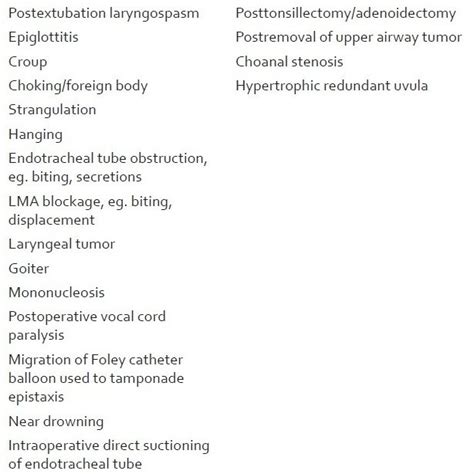 Postextubation laryngospasm
Epiglottitis
Croup
Choking/foreign body
Strangulation
Hanging
Endotracheal tube obstruction, eg. biting, secretions
LMA blockage, eg. biting, displacement
Laryngeal tumor
Goiter
Mononucleosis
Postoperative vocal cord paralysis
Migration of Foley catheter balloon used to tamponade epistaxis
Near drowning
Intraoperative direct suctioning of endotracheal tube

Posttonsillectomy/adenoidectomy
Postremoval of upper airway tumor
Choanal stenosis
Hypertrophic redundant uvula